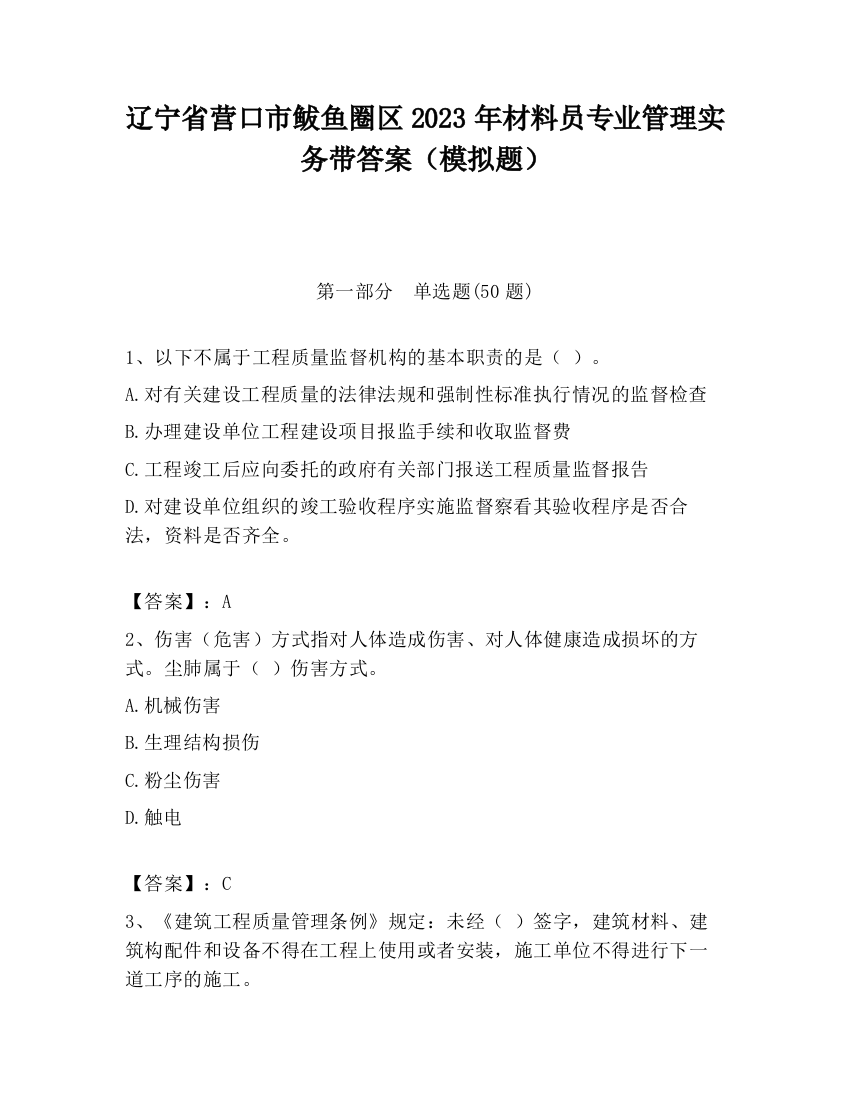 辽宁省营口市鲅鱼圈区2023年材料员专业管理实务带答案（模拟题）

第一部分　单选题(50题)

1、以下不属于工程质量监督机构的基本职责的是（ ）。

A.对有关建设工程质量的法律法规和强制性标准执行情况的监督检查

B.办理建设单位工程建设项目报监手续和收取监督费

C.工程竣工后应向委托的政府有关部门报送工程质量监督报告

D.对建设单位组织的竣工验收程序实施监督察看其验收程序是否合法，资料是否齐全。

【答案】：A

2、伤害（危害）方式指对人体造成伤害、对人体健康造成损坏的方式。尘肺属于（ ）伤害方式。

A.机械伤害

B.生理结构损伤

C.粉尘伤害

D.触电

【答案】：C

3、《建筑工程质量管理条例》规定：未经（ ）签字，建筑材料、建筑构配件和设备不得在工程上使用或者安装，施工单位不得进行下一道工序的施工。